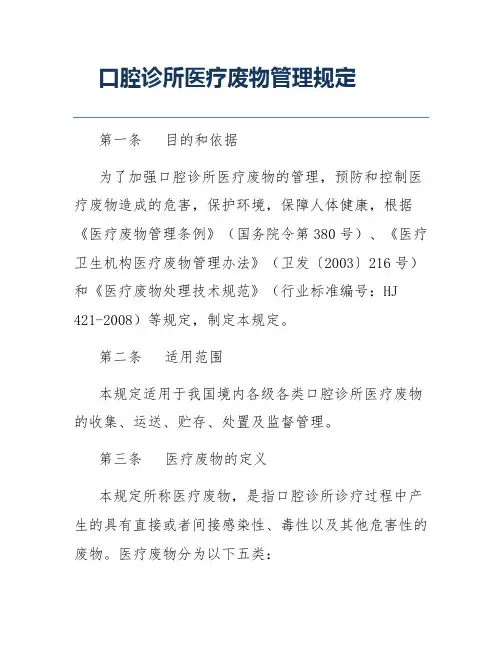 口腔诊所医疗废物管理规定

第一条　目的和依据

为了加强口腔诊所医疗废物的管理，预防和控制医疗废物造成的危害，保护环境，保障人体健康，根据《医疗废物管理条例》（国务院令第380号）、《医疗卫生机构医疗废物管理办法》（卫发〔2003〕216号）和《医疗废物处理技术规范》（行业标准编号：HJ 421-2008）等规定，制定本规定。

第二条　适用范围

本规定适用于我国境内各级各类口腔诊所医疗废物的收集、运送、贮存、处置及监督管理。

第三条　医疗废物的定义

本规定所称医疗废物，是指口腔诊所诊疗过程中产生的具有直接或者间接感染性、毒性以及其他危害性的废物。医疗废物分为以下五类：